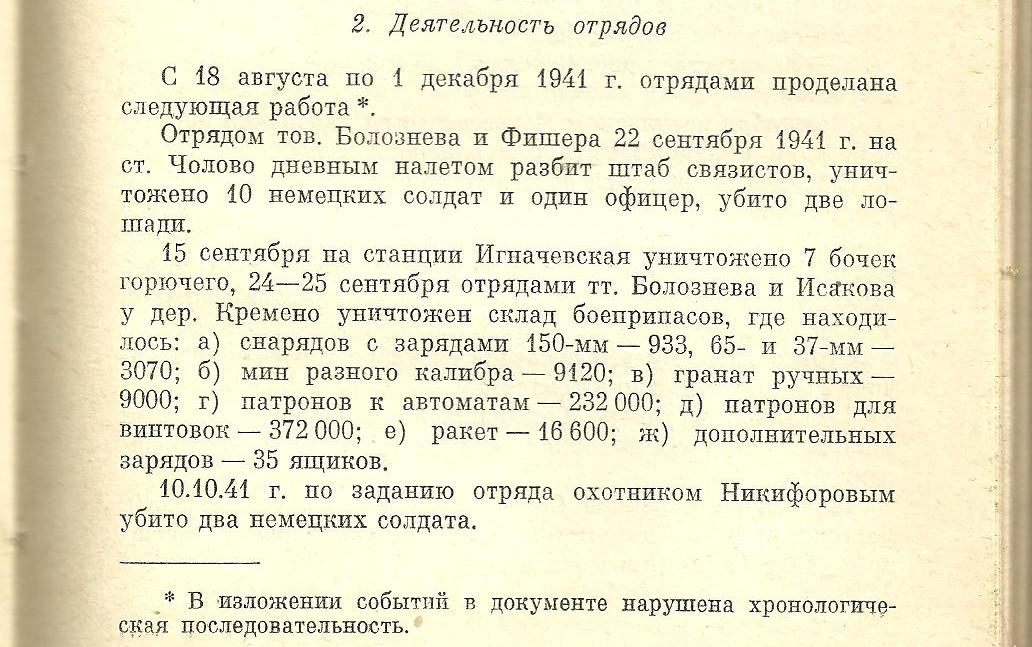 2. Деятельность отрядов

С 18 августа по 1 декабря 1941 г. отрядами проделана следующая работа *.

Отрядом тов. Болознева и Фишера 22 сентября 1941 г. на ст. Чолово дневным налетом разбит штаб связистов, уничтожено 10 немецких солдат и один офицер, убито две лошади.

15 сентября на станции Игначевская уничтожено 7 бочек горючего, 24—25 сентября отрядами тт. Болознева и Исакова у дер. Кремено уничтожен склад боеприпасов, где находилось: а) снарядов с зарядами 150-мм — 933, 65- и 37-мм — 3070; б) мин разного калибра — 9120; в) гранат ручных — 9000; г) патронов к автоматам — 232 000; д) патронов для винтовок — 372 000; е) ракет — 16 600; ж) дополнительных зарядов — 35 ящиков.

10.10.41 г. по заданию отряда охотником Никифоровым убито два немецких солдата.

* В изложении событий в документе нарушена хронологическая последовательность.